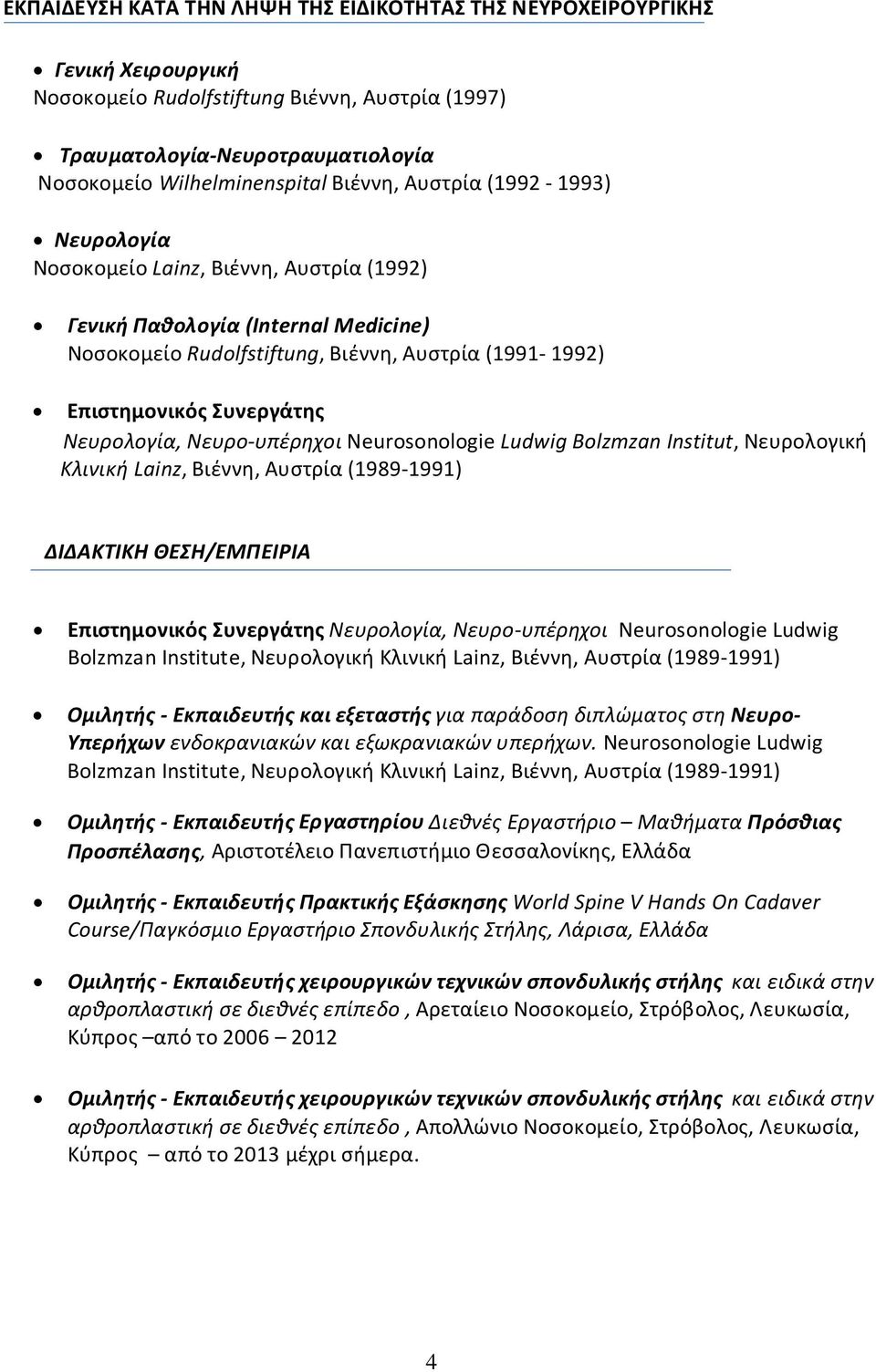 ΕΚΠΑΙΔΕΥΣΗ ΚΑΤΑ ΤΗΝ ΛΗΨΗ ΤΗΣ ΕΙΔΙΚΟΤΗΤΑΣ ΤΗΣ ΝΕΥΡΟΧΕΙΡΟΥΡΓΙΚΗΣ

• Γενική Χειρουργική
Νοσοκομείο Rudolfstiftung Βιέννη, Αυστρία (1997)

• Τραυματολογία-Νευροτραυματιολογία
Νοσοκομείο Wilhelminenspital Βιέννη, Αυστρία (1992 - 1993)

• Νευρολογία
Νοσοκομείο Lainz, Βιέννη, Αυστρία (1992)

• Γενική Παθολογία (Internal Medicine)
Νοσοκομείο Rudolfstiftung, Βιέννη, Αυστρία (1991- 1992)

• Επιστημονικός Συνεργάτης
Νευρολογία, Νευρο-υπέρηχοι Neurosonologie Ludwig Bolzmzan Institut, Νευρολογική Κλινική Lainz, Βιέννη, Αυστρία (1989-1991)

ΔΙΔΑΚΤΙΚΗ ΘΕΣΗ/ΕΜΠΕΙΡΙΑ

• Επιστημονικός Συνεργάτης Νευρολογία, Νευρο-υπέρηχοι Neurosonologie Ludwig Bolzmzan Institute, Νευρολογική Κλινική Lainz, Βιέννη, Αυστρία (1989-1991)

• Ομιλητής - Εκπαιδευτής και εξεταστής για παράδοση διπλώματος στη Νευρο-Υπερήχων ενδοκρανιακών και εξωκρανιακών υπερήχων. Neurosonologie Ludwig Bolzmzan Institute, Νευρολογική Κλινική Lainz, Βιέννη, Αυστρία (1989-1991)

• Ομιλητής - Εκπαιδευτής Εργαστηρίου Διεθνές Εργαστήριο – Μαθήματα Πρόσθιας Προσπέλασης, Αριστοτέλειο Πανεπιστήμιο Θεσσαλονίκης, Ελλάδα

• Ομιλητής - Εκπαιδευτής Πρακτικής Εξάσκησης World Spine V Hands On Cadaver Course/Παγκόσμιο Εργαστήριο Σπονδυλικής Στήλης, Λάρισα, Ελλάδα

• Ομιλητής - Εκπαιδευτής χειρουργικών τεχνικών σπονδυλικής στήλης και ειδικά στην αρθροπλαστική σε διεθνές επίπεδο , Αρεταίειο Νοσοκομείο, Στρόβολος, Λευκωσία, Κύπρος –από το 2006 – 2012

• Ομιλητής - Εκπαιδευτής χειρουργικών τεχνικών σπονδυλικής στήλης και ειδικά στην αρθροπλαστική σε διεθνές επίπεδο , Απολλώνιο Νοσοκομείο, Στρόβολος, Λευκωσία, Κύπρος – από το 2013 μέχρι σήμερα.

4